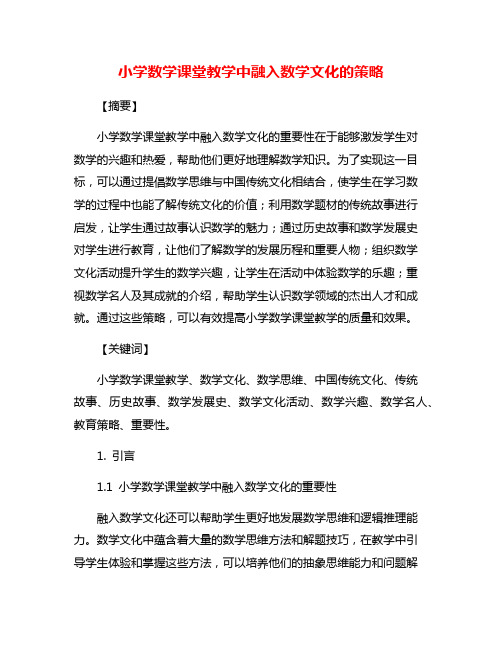 小学数学课堂教学中融入数学文化的策略

【摘要】

小学数学课堂教学中融入数学文化的重要性在于能够激发学生对数学的兴趣和热爱，帮助他们更好地理解数学知识。为了实现这一目标，可以通过提倡数学思维与中国传统文化相结合，使学生在学习数学的过程中也能了解传统文化的价值；利用数学题材的传统故事进行启发，让学生通过故事认识数学的魅力；通过历史故事和数学发展史对学生进行教育，让他们了解数学的发展历程和重要人物；组织数学文化活动提升学生的数学兴趣，让学生在活动中体验数学的乐趣；重视数学名人及其成就的介绍，帮助学生认识数学领域的杰出人才和成就。通过这些策略，可以有效提高小学数学课堂教学的质量和效果。

【关键词】

小学数学课堂教学、数学文化、数学思维、中国传统文化、传统故事、历史故事、数学发展史、数学文化活动、数学兴趣、数学名人、教育策略、重要性。

1. 引言

1.1 小学数学课堂教学中融入数学文化的重要性

融入数学文化还可以帮助学生更好地发展数学思维和逻辑推理能力。数学文化中蕴含着大量的数学思维方法和解题技巧，在教学中引导学生体验和掌握这些方法，可以培养他们的抽象思维能力和问题解